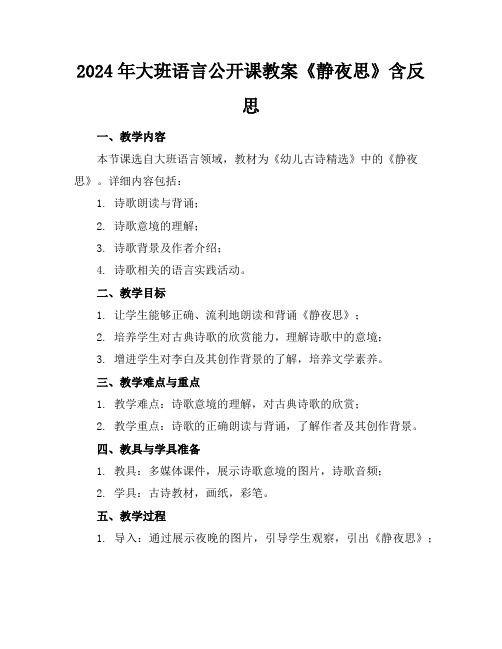 2024年大班语言公开课教案《静夜思》含反思

一、教学内容

本节课选自大班语言领域，教材为《幼儿古诗精选》中的《静夜思》。详细内容包括：

1. 诗歌朗读与背诵；

2. 诗歌意境的理解；

3. 诗歌背景及作者介绍；

4. 诗歌相关的语言实践活动。

二、教学目标

1. 让学生能够正确、流利地朗读和背诵《静夜思》；

2. 培养学生对古典诗歌的欣赏能力，理解诗歌中的意境；

3. 增进学生对李白及其创作背景的了解，培养文学素养。

三、教学难点与重点

1. 教学难点：诗歌意境的理解，对古典诗歌的欣赏；

2. 教学重点：诗歌的正确朗读与背诵，了解作者及其创作背景。

四、教具与学具准备

1. 教具：多媒体课件，展示诗歌意境的图片，诗歌音频；

2. 学具：古诗教材，画纸，彩笔。

五、教学过程

1. 导入：通过展示夜晚的图片，引导学生观察，引出《静夜思》；